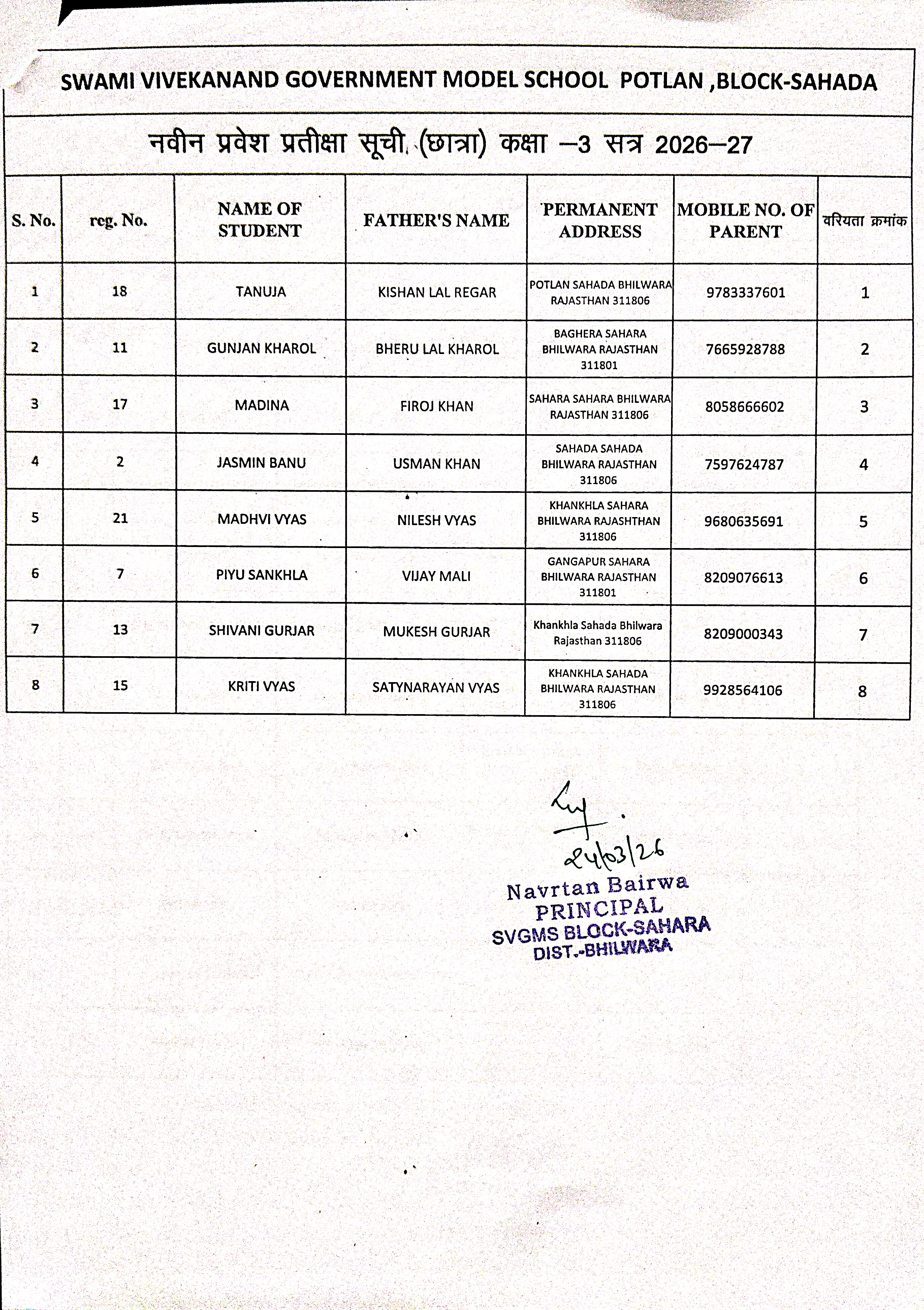 SWAMI VIVEKANAND GOVERNMENT MODEL SCHOOL POTLAN ,BLOCK-SAHADA

नवीन प्रवेश प्रतीक्षा सूची (छात्रा) कक्षा –3 सत्र 2026–27

| S. No. | reg. No. | NAME OF STUDENT | FATHER'S NAME | PERMANENT ADDRESS | MOBILE NO. OF PARENT | वरियता क्रमांक |
|---|---|---|---|---|---|---|
| 1 | 18 | TANUJA | KISHAN LAL REGAR | POTLAN SAHADA BHILWARA RAJASTHAN 311806 | 9783337601 | 1 |
| 2 | 11 | GUNJAN KHAROL | BHERU LAL KHAROL | BAGHERA SAHARA BHILWARA RAJASTHAN 311801 | 7665928788 | 2 |
| 3 | 17 | MADINA | FIROJ KHAN | SAHARA SAHARA BHILWARA RAJASTHAN 311806 | 8058666602 | 3 |
| 4 | 2 | JASMIN BANU | USMAN KHAN | SAHADA SAHADA BHILWARA RAJASTHAN 311806 | 7597624787 | 4 |
| 5 | 21 | MADHVI VYAS | NILESH VYAS | KHANKHLA SAHARA BHILWARA RAJASHTHAN 311806 | 9680635691 | 5 |
| 6 | 7 | PIYU SANKHLA | VIJAY MALI | GANGAPUR SAHARA BHILWARA RAJASTHAN 311801 | 8209076613 | 6 |
| 7 | 13 | SHIVANI GURJAR | MUKESH GURJAR | Khankhla Sahada Bhilwara Rajasthan 311806 | 8209000343 | 7 |
| 8 | 15 | KRITI VYAS | SATYNARAYAN VYAS | KHANKHLA SAHADA BHILWARA RAJASTHAN 311806 | 9928564106 | 8 |

24/03/26
Navrtan Bairwa
PRINCIPAL
SVGMS BLOCK-SAHARA
DIST.-BHILWARA